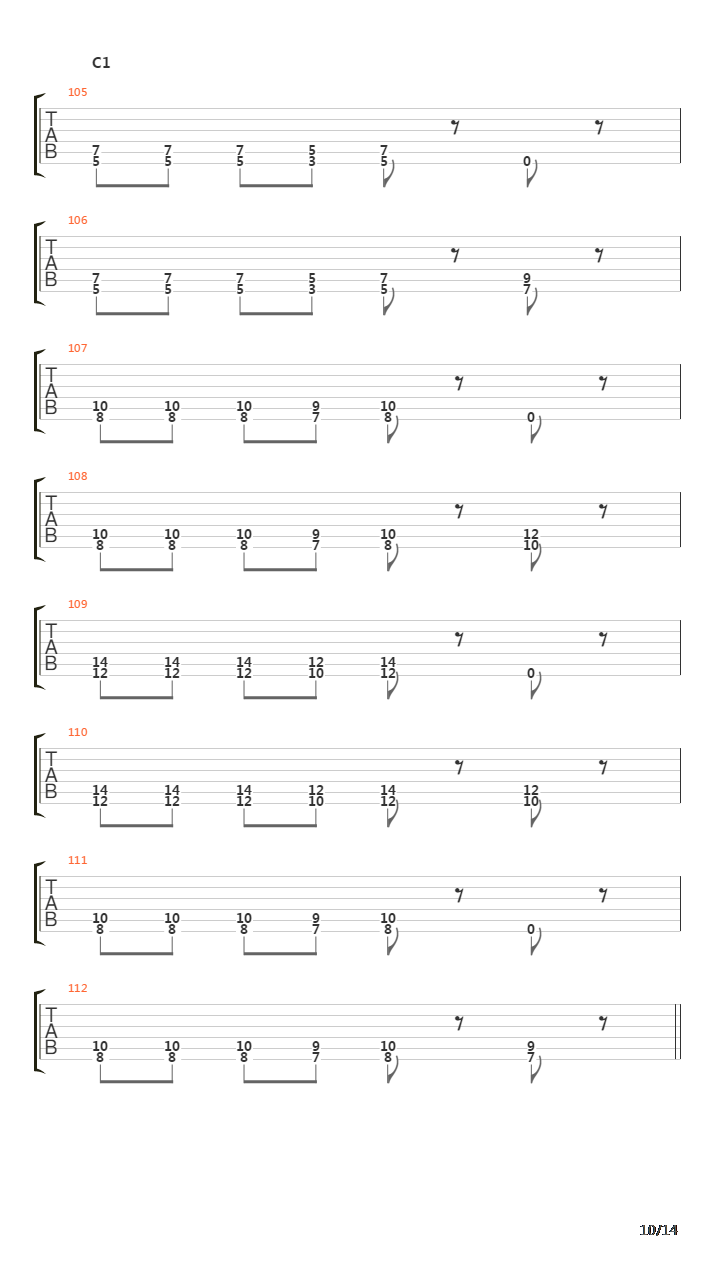 C1

105
T
A
B
7 7 7 5 7
5 5 5 3 5 0

106
T
A
B
7 7 7 5 7 9
5 5 5 3 5 7

107
T
A
B
10 10 10 9 10
8 8 8 7 8 0

108
T
A
B
10 10 10 9 10 12
8 8 8 7 8 10

109
T
A
B
14 14 14 12 14
12 12 12 10 12 0

110
T
A
B
14 14 14 12 14 12
12 12 12 10 12 10

111
T
A
B
10 10 10 9 10
8 8 8 7 8 0

112
T
A
B
10 10 10 9 10 9
8 8 8 7 8 7

10/14